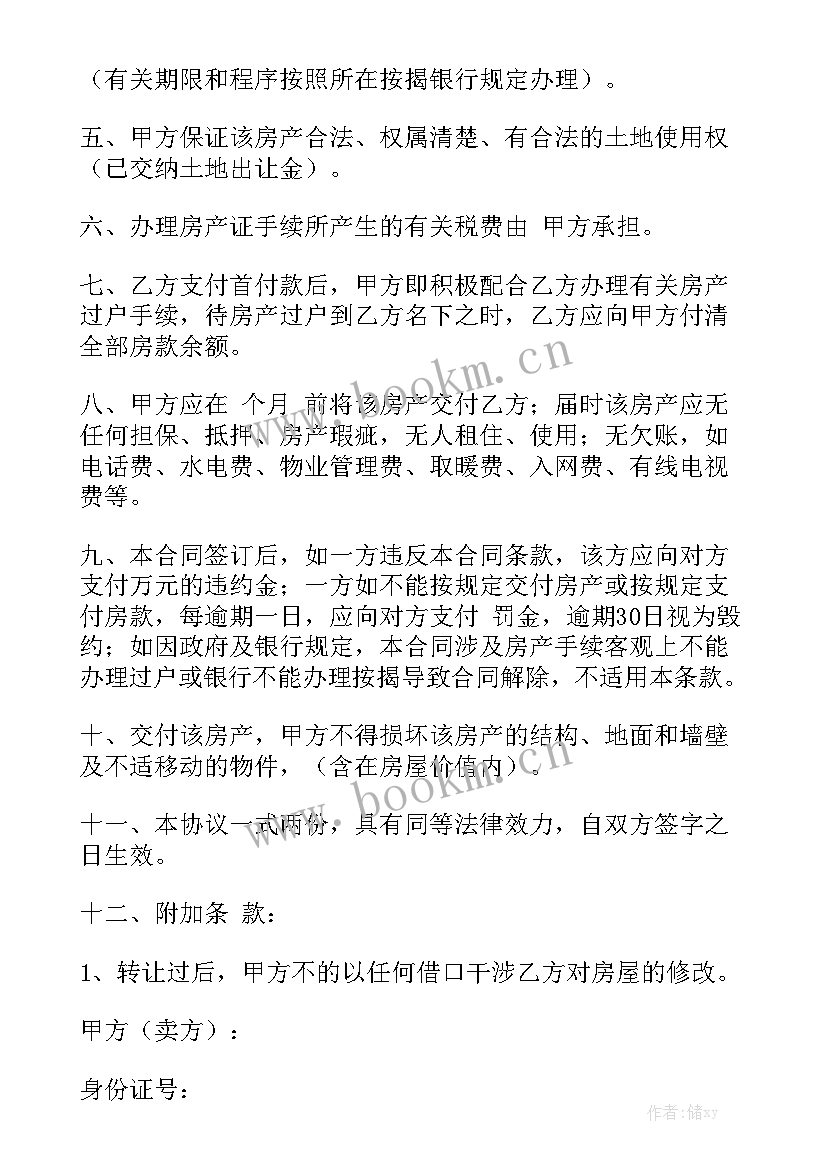 （有关期限和程序按照所在按揭银行规定办理）。

五、甲方保证该房产合法、权属清楚、有合法的土地使用权（已交纳土地出让金）。

六、办理房产证手续所产生的有关税费由 甲方承担。

七、乙方支付首付款后，甲方即积极配合乙方办理有关房产过户手续，待房产过户到乙方名下之时，乙方应向甲方付清全部房款余额。

八、甲方应在 个月 前将该房产交付乙方；届时该房产应无任何担保、抵押、房产瑕疵，无人租住、使用；无欠账，如电话费、水电费、物业管理费、取暖费、入网费、有线电视费等。

九、本合同签订后，如一方违反本合同条款，该方应向对方支付万元的违约金；一方如不能按规定交付房产或按规定支付房款，每逾期一日，应向对方支付 罚金，逾期30日视为毁约；如因政府及银行规定，本合同涉及房产手续客观上不能办理过户或银行不能办理按揭导致合同解除，不适用本条款。

十、交付该房产，甲方不得损坏该房产的结构、地面和墙壁及不适移动的物件，（含在房屋价值内）。

十一、本协议一式两份，具有同等法律效力，自双方签字之日生效。

十二、附加条 款：

1、转让过后，甲方不的以任何借口干涉乙方对房屋的修改。

甲方（卖方）：

身份证号：

www.bookm.cn

www.bookm.cn

作者：储xy